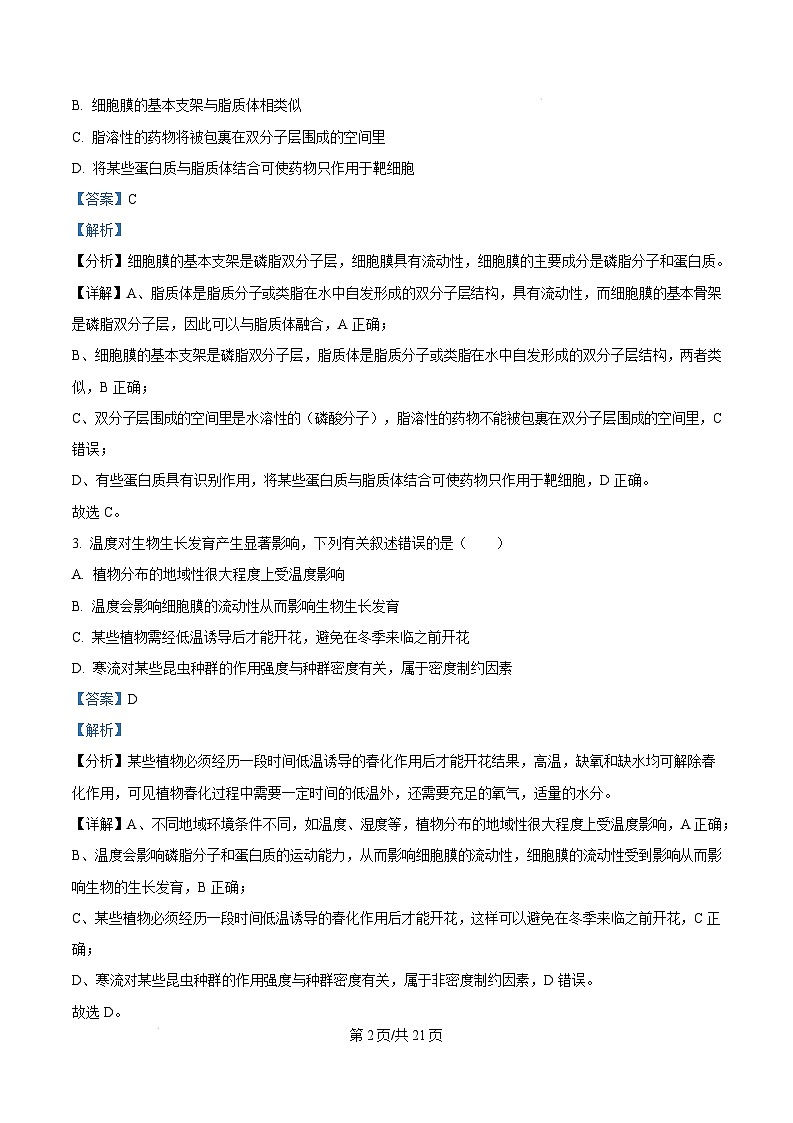 B. 细胞膜的基本支架与脂质体相类似

C. 脂溶性的药物将被包裹在双分子层围成的空间里

D. 将某些蛋白质与脂质体结合可使药物只作用于靶细胞

【答案】C

【解析】

【分析】细胞膜的基本支架是磷脂双分子层，细胞膜具有流动性，细胞膜的主要成分是磷脂分子和蛋白质。

【详解】A、脂质体是脂质分子或类脂在水中自发形成的双分子层结构，具有流动性，而细胞膜的基本骨架是磷脂双分子层，因此可以与脂质体融合，A 正确；

B、细胞膜的基本支架是磷脂双分子层，脂质体是脂质分子或类脂在水中自发形成的双分子层结构，两者类似，B 正确；

C、双分子层围成的空间里是水溶性的（磷酸分子），脂溶性的药物不能被包裹在双分子层围成的空间里，C 错误；

D、有些蛋白质具有识别作用，将某些蛋白质与脂质体结合可使药物只作用于靶细胞，D 正确。

故选 C。

3. 温度对生物生长发育产生显著影响，下列有关叙述错误的是（　　）

A. 植物分布的地域性很大程度上受温度影响

B. 温度会影响细胞膜的流动性从而影响生物生长发育

C. 某些植物需经低温诱导后才能开花，避免在冬季来临之前开花

D. 寒流对某些昆虫种群的作用强度与种群密度有关，属于密度制约因素

【答案】D

【解析】

【分析】某些植物必须经历一段时间低温诱导的春化作用后才能开花结果，高温，缺氧和缺水均可解除春化作用，可见植物春化过程中需要一定时间的低温外，还需要充足的氧气，适量的水分。

【详解】A、不同地域环境条件不同，如温度、湿度等，植物分布的地域性很大程度上受温度影响，A 正确；

B、温度会影响磷脂分子和蛋白质的运动能力，从而影响细胞膜的流动性，细胞膜的流动性受到影响从而影响生物的生长发育，B 正确；

C、某些植物必须经历一段时间低温诱导的春化作用后才能开花，这样可以避免在冬季来临之前开花，C 正确；

D、寒流对某些昆虫种群的作用强度与种群密度有关，属于非密度制约因素，D 错误。

故选 D。

第 2 页/共 21 页